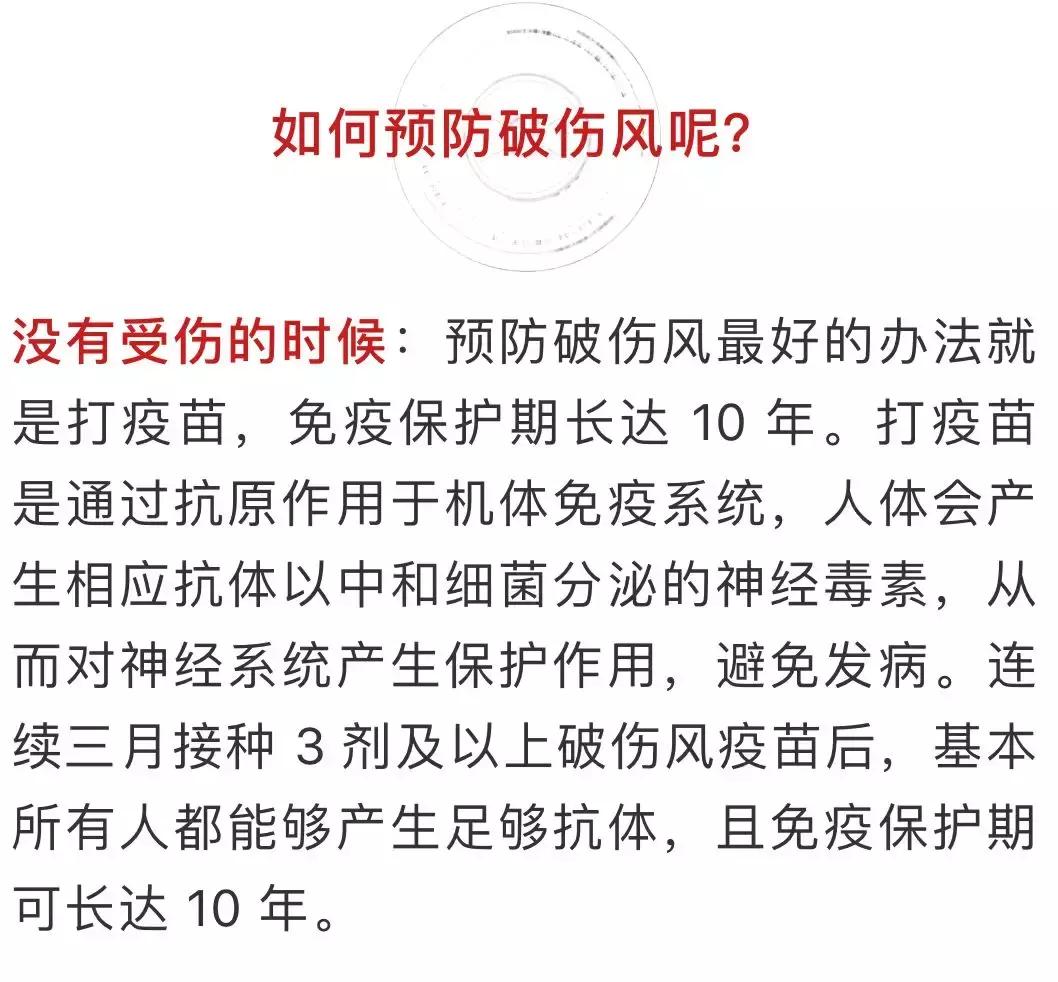 如何预防破伤风呢?

没有受伤的时候：预防破伤风最好的办法就是打疫苗，免疫保护期长达 10 年。打疫苗是通过抗原作用于机体免疫系统，人体会产生相应抗体以中和细菌分泌的神经毒素，从而对神经系统产生保护作用，避免发病。连续三月接种 3 剂及以上破伤风疫苗后，基本所有人都能够产生足够抗体，且免疫保护期可长达 10 年。